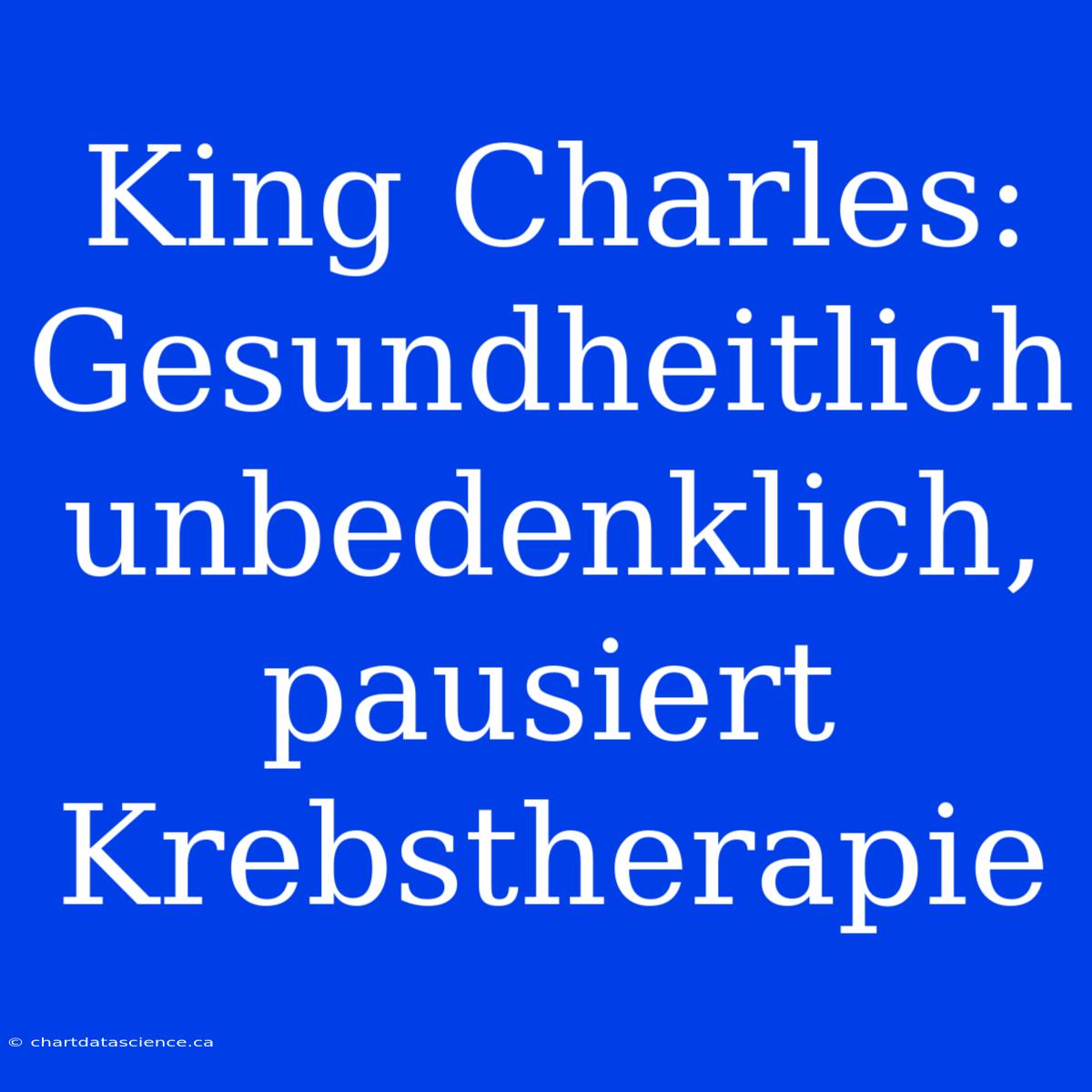 King Charles: Gesundheitlich unbedenklich, pausiert Krebstherapie

© chartdatascience.ca